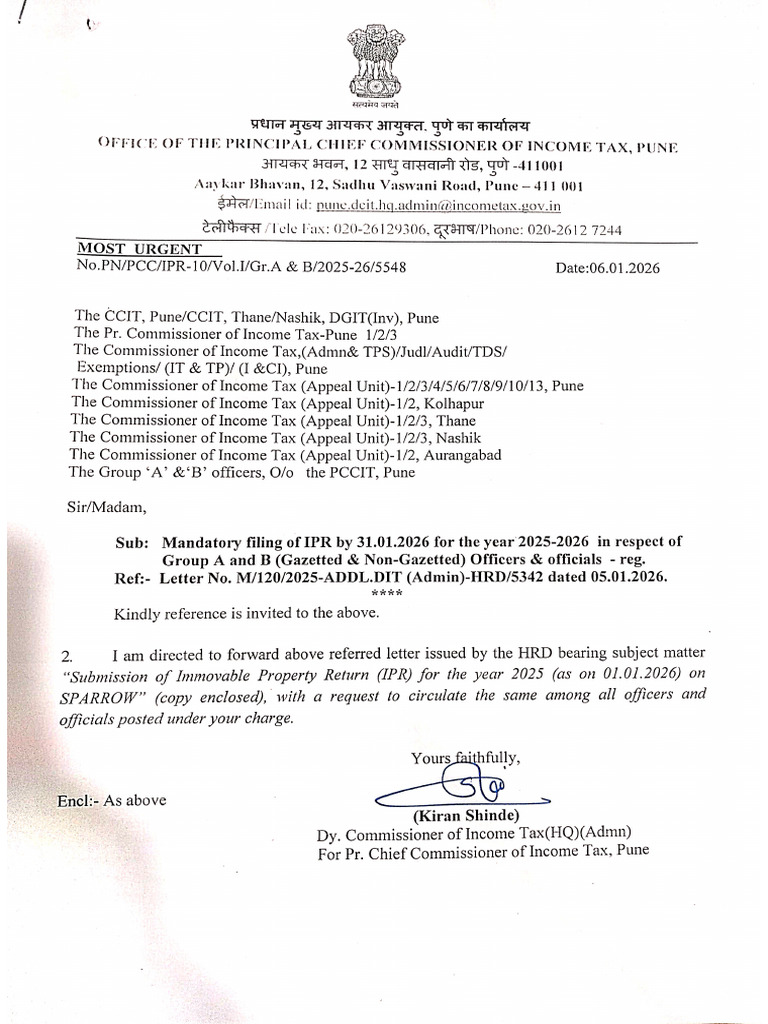 सत्यमेव जयते

प्रधान मुख्य आयकर आयुक्त, पुणे का कार्यालय
OFFICE OF THE PRINCIPAL CHIEF COMMISSIONER OF INCOME TAX, PUNE
आयकर भवन, 12 साधु वासवानी रोड, पुणे -411001
Aaykar Bhavan, 12, Sadhu Vaswani Road, Pune – 411 001
ईमेल/Email id: pune.dcit.hq.admin@incometax.gov.in
टेलीफैक्स /Tele Fax: 020-26129306, दूरभाष/Phone: 020-2612 7244

MOST URGENT
No.PN/PCC/IPR-10/Vol.I/Gr.A & B/2025-26/5548 Date:06.01.2026

The CCIT, Pune/CCIT, Thane/Nashik, DGIT(Inv), Pune
The Pr. Commissioner of Income Tax-Pune 1/2/3
The Commissioner of Income Tax,(Admn& TPS)/Judl/Audit/TDS/ Exemptions/ (IT & TP)/ (I &CI), Pune
The Commissioner of Income Tax (Appeal Unit)-1/2/3/4/5/6/7/8/9/10/13, Pune
The Commissioner of Income Tax (Appeal Unit)-1/2, Kolhapur
The Commissioner of Income Tax (Appeal Unit)-1/2/3, Thane
The Commissioner of Income Tax (Appeal Unit)-1/2/3, Nashik
The Commissioner of Income Tax (Appeal Unit)-1/2, Aurangabad
The Group 'A' &'B' officers, O/o the PCCIT, Pune

Sir/Madam,

Sub: Mandatory filing of IPR by 31.01.2026 for the year 2025-2026 in respect of Group A and B (Gazetted & Non-Gazetted) Officers & officials - reg.
Ref:- Letter No. M/120/2025-ADDL.DIT (Admin)-HRD/5342 dated 05.01.2026.
****

Kindly reference is invited to the above.

2. I am directed to forward above referred letter issued by the HRD bearing subject matter "Submission of Immovable Property Return (IPR) for the year 2025 (as on 01.01.2026) on SPARROW" (copy enclosed), with a request to circulate the same among all officers and officials posted under your charge.

Yours faithfully,

Encl:- As above

(Kiran Shinde)
Dy. Commissioner of Income Tax(HQ)(Admn)
For Pr. Chief Commissioner of Income Tax, Pune